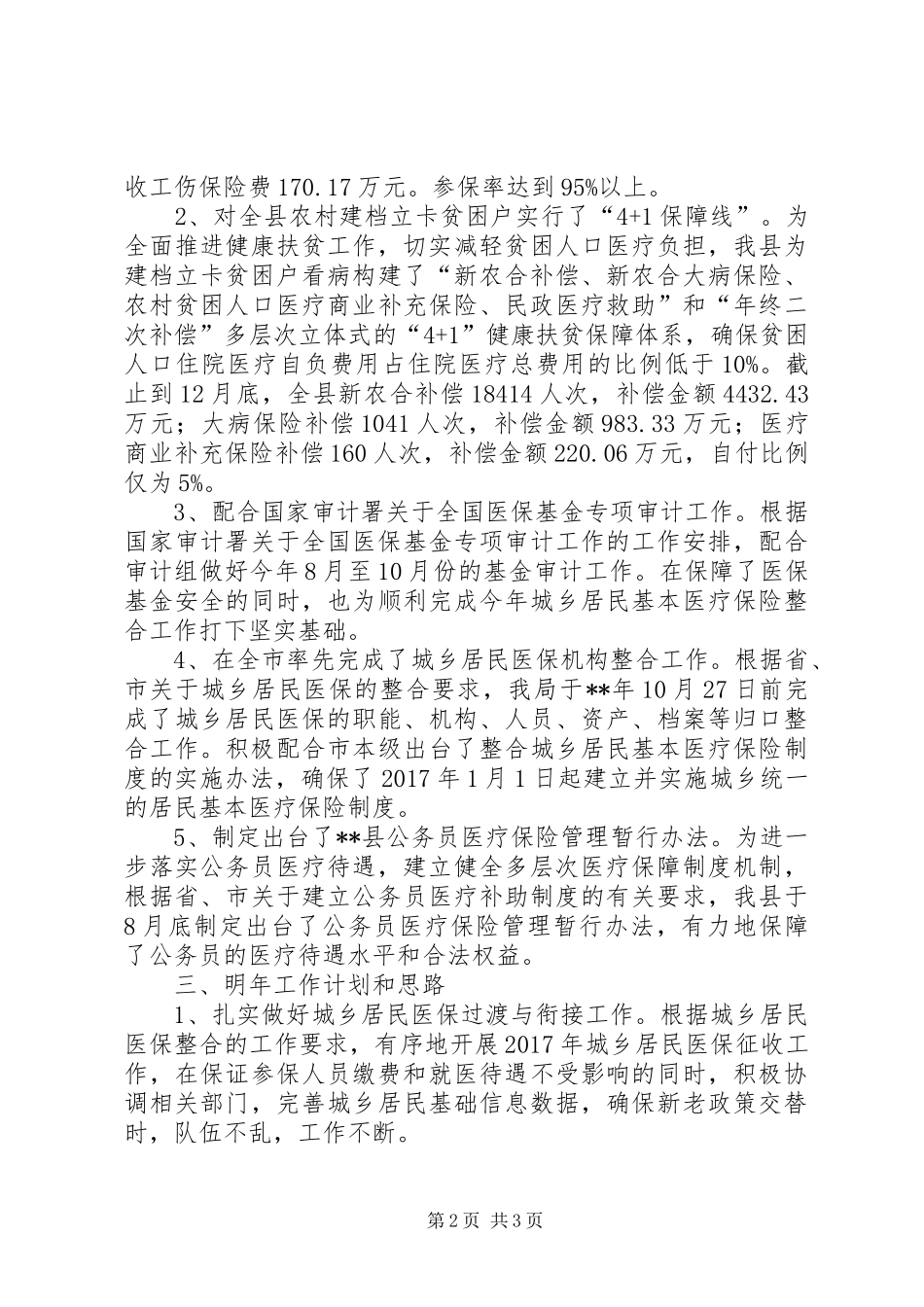 收工伤保险费170.17万元。参保率达到95%以上。

2、对全县农村建档立卡贫困户实行了“4+1保障线”。为全面推进健康扶贫工作，切实减轻贫困人口医疗负担，我县为建档立卡贫困户看病构建了“新农合补偿、新农合大病保险、农村贫困人口医疗商业补充保险、民政医疗救助”和“年终二次补偿”多层次立体式的“4+1”健康扶贫保障体系，确保贫困人口住院医疗自负费用占住院医疗总费用的比例低于10%。截止到12月底，全县新农合补偿18414人次，补偿金额4432.43万元；大病保险补偿1041人次，补偿金额983.33万元；医疗商业补充保险补偿160人次，补偿金额220.06万元，自付比例仅为5%。

3、配合国家审计署关于全国医保基金专项审计工作。根据国家审计署关于全国医保基金专项审计工作的工作安排，配合审计组做好今年8月至10月份的基金审计工作。在保障了医保基金安全的同时，也为顺利完成今年城乡居民基本医疗保险整合工作打下坚实基础。

4、在全市率先完成了城乡居民医保机构整合工作。根据省、市关于城乡居民医保的整合要求，我局于**年10月27日前完成了城乡居民医保的职能、机构、人员、资产、档案等归口整合工作。积极配合市本级出台了整合城乡居民基本医疗保险制度的实施办法，确保了2017年1月1日起建立并实施城乡统一的居民基本医疗保险制度。

5、制定出台了**县公务员医疗保险管理暂行办法。为进一步落实公务员医疗待遇，建立健全多层次医疗保障制度机制，根据省、市关于建立公务员医疗补助制度的有关要求，我县于8月底制定出台了公务员医疗保险管理暂行办法，有力地保障了公务员的医疗待遇水平和合法权益。

三、明年工作计划和思路

1、扎实做好城乡居民医保过渡与衔接工作。根据城乡居民医保整合的工作要求，有序地开展2017年城乡居民医保征收工作，在保证参保人员缴费和就医待遇不受影响的同时，积极协调相关部门，完善城乡居民基础信息数据，确保新老政策交替时，队伍不乱，工作不断。

第2页 共3页